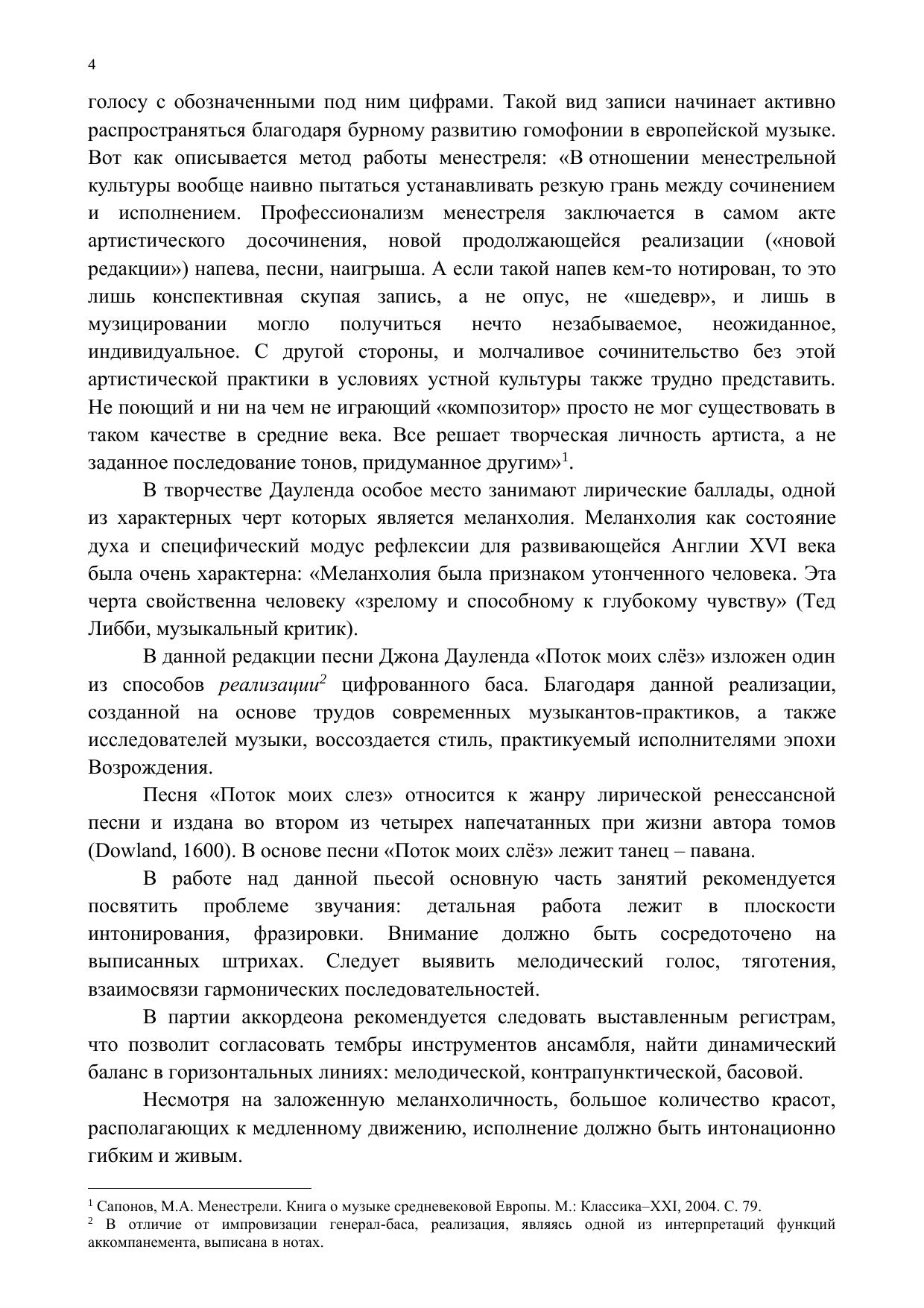 4

голосу с обозначенными под ним цифрами. Такой вид записи начинает активно распространяться благодаря бурному развитию гомофонии в европейской музыке. Вот как описывается метод работы менестреля: «В отношении менестрельной культуры вообще наивно пытаться устанавливать резкую грань между сочинением и исполнением. Профессионализм менестреля заключается в самом акте артистического досочинения, новой продолжающейся реализации («новой редакции») напева, песни, наигрыша. А если такой напев кем-то нотирован, то это лишь конспективная скупая запись, а не опус, не «шедевр», и лишь в музицировании могло получиться нечто незабываемое, неожиданное, индивидуальное. С другой стороны, и молчаливое сочинительство без этой артистической практики в условиях устной культуры также трудно представить. Не поющий и ни на чем не играющий «композитор» просто не мог существовать в таком качестве в средние века. Все решает творческая личность артиста, а не заданное последование тонов, придуманное другим»$^1$.

В творчестве Дауленда особое место занимают лирические баллады, одной из характерных черт которых является меланхолия. Меланхолия как состояние духа и специфический модус рефлексии для развивающейся Англии XVI века была очень характерна: «Меланхолия была признаком утонченного человека. Эта черта свойственна человеку «зрелому и способному к глубокому чувству» (Тед Либби, музыкальный критик).

В данной редакции песни Джона Дауленда «Поток моих слёз» изложен один из способов реализации$^2$ цифрованного баса. Благодаря данной реализации, созданной на основе трудов современных музыкантов-практиков, а также исследователей музыки, воссоздается стиль, практикуемый исполнителями эпохи Возрождения.

Песня «Поток моих слез» относится к жанру лирической ренессансной песни и издана во втором из четырех напечатанных при жизни автора томов (Dowland, 1600). В основе песни «Поток моих слёз» лежит танец – павана.

В работе над данной пьесой основную часть занятий рекомендуется посвятить проблеме звучания: детальная работа лежит в плоскости интонирования, фразировки. Внимание должно быть сосредоточено на выписанных штрихах. Следует выявить мелодический голос, тяготения, взаимосвязи гармонических последовательностей.

В партии аккордеона рекомендуется следовать выставленным регистрам, что позволит согласовать тембры инструментов ансамбля, найти динамический баланс в горизонтальных линиях: мелодической, контрапунктической, басовой.

Несмотря на заложенную меланхоличность, большое количество красот, располагающих к медленному движению, исполнение должно быть интонационно гибким и живым.

$^1$ Сапонов, М.А. Менестрели. Книга о музыке средневековой Европы. М.: Классика–XXI, 2004. С. 79.
$^2$ В отличие от импровизации генерал-баса, реализация, являясь одной из интерпретаций функций аккомпанемента, выписана в нотах.